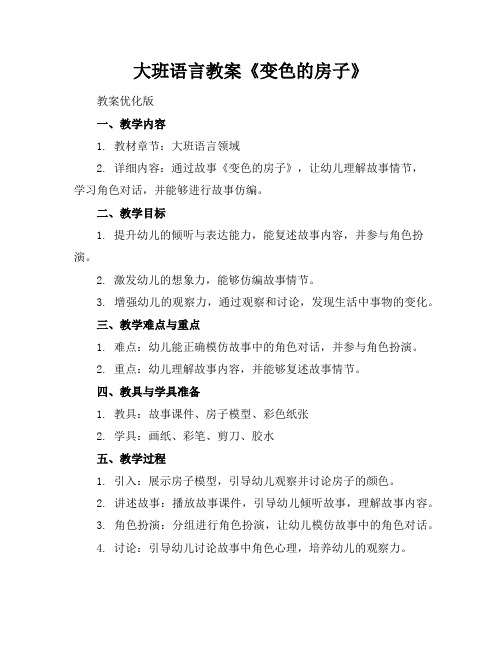 大班语言教案《变色的房子》

教案优化版

一、教学内容

1. 教材章节：大班语言领域

2. 详细内容：通过故事《变色的房子》，让幼儿理解故事情节，学习角色对话，并能够进行故事仿编。

二、教学目标

1. 提升幼儿的倾听与表达能力，能复述故事内容，并参与角色扮演。

2. 激发幼儿的想象力，能够仿编故事情节。

3. 增强幼儿的观察力，通过观察和讨论，发现生活中事物的变化。

三、教学难点与重点

1. 难点：幼儿能正确模仿故事中的角色对话，并参与角色扮演。

2. 重点：幼儿理解故事内容，并能够复述故事情节。

四、教具与学具准备

1. 教具：故事课件、房子模型、彩色纸张

2. 学具：画纸、彩笔、剪刀、胶水

五、教学过程

1. 引入：展示房子模型，引导幼儿观察并讨论房子的颜色。

2. 讲述故事：播放故事课件，引导幼儿倾听故事，理解故事内容。

3. 角色扮演：分组进行角色扮演，让幼儿模仿故事中的角色对话。

4. 讨论：引导幼儿讨论故事中角色心理，培养幼儿的观察力。